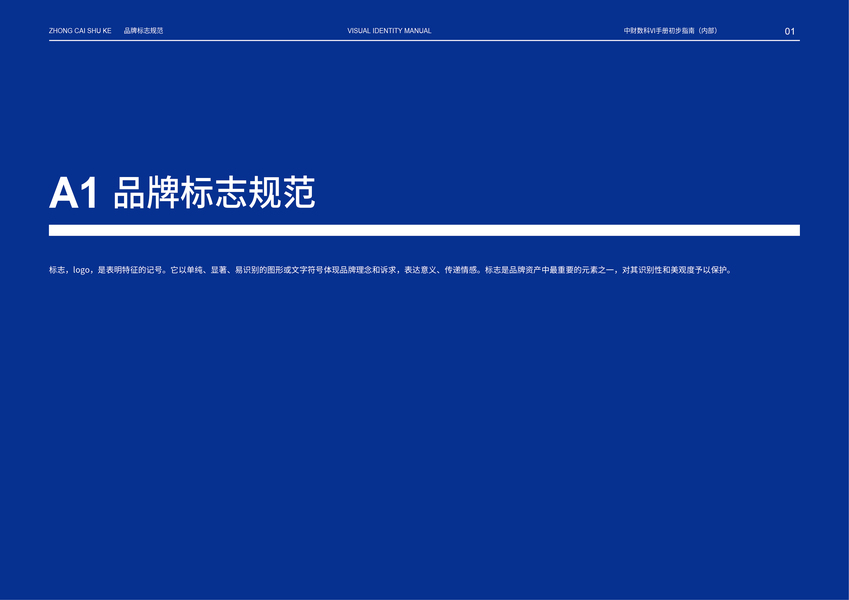 ZHONG CAI SHU KE 品牌标志规范

VISUAL IDENTITY MANUAL

中财数科VI手册初步指南（内部）

01

A1 品牌标志规范

标志，logo，是表明特征的记号。它以单纯、显著、易识别的图形或文字符号体现品牌理念和诉求，表达意义、传递情感。标志是品牌资产中最重要的元素之一，对其识别性和美观度予以保护。